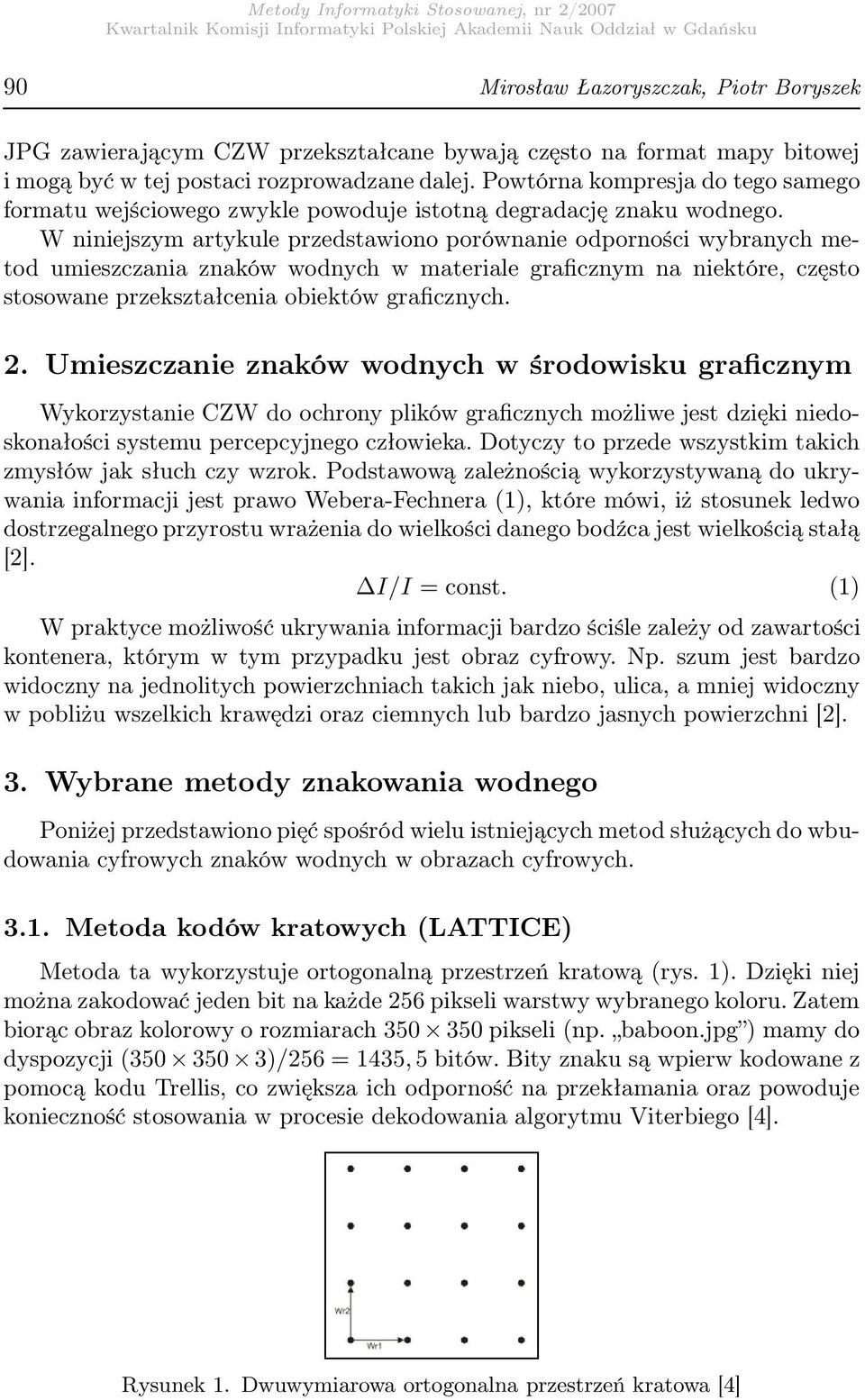 Metody Informatyki Stosowanej, nr 2/2007
Kwartalnik Komisji Informatyki Polskiej Akademii Nauk Oddział w Gdańsku

90

Mirosław Łazoryszczak, Piotr Boryszek

JPG zawierającym CZW przekształcane bywają często na format mapy bitowej i mogą być w tej postaci rozprowadzane dalej. Powtórna kompresja do tego samego formatu wejściowego zwykle powoduje istotną degradację znaku wodnego. W niniejszym artykule przedstawiono porównanie odporności wybranych metod umieszczania znaków wodnych w materiale graficznym na niektóre, często stosowane przekształcenia obiektów graficznych.

2. Umieszczanie znaków wodnych w środowisku graficznym

Wykorzystanie CZW do ochrony plików graficznych możliwe jest dzięki niedoskonałości systemu percepcyjnego człowieka. Dotyczy to przede wszystkim takich zmysłów jak słuch czy wzrok. Podstawową zależnością wykorzystywaną do ukrywania informacji jest prawo Webera-Fechnera (1), które mówi, iż stosunek ledwo dostrzegalnego przyrostu wrażenia do wielkości danego bodźca jest wielkością stałą [2].

$\Delta I/I = \text{const.}$ (1)

W praktyce możliwość ukrywania informacji bardzo ściśle zależy od zawartości kontenera, którym w tym przypadku jest obraz cyfrowy. Np. szum jest bardzo widoczny na jednolitych powierzchniach takich jak niebo, ulica, a mniej widoczny w pobliżu wszelkich krawędzi oraz ciemnych lub bardzo jasnych powierzchni [2].

3. Wybrane metody znakowania wodnego

Poniżej przedstawiono pięć spośród wielu istniejących metod służących do wbudowania cyfrowych znaków wodnych w obrazach cyfrowych.

3.1. Metoda kodów kratowych (LATTICE)

Metoda ta wykorzystuje ortogonalną przestrzeń kratową (rys. 1). Dzięki niej można zakodować jeden bit na każde 256 pikseli warstwy wybranego koloru. Zatem biorąc obraz kolorowy o rozmiarach $350 \times 350$ pikseli (np. „baboon.jpg”) mamy do dyspozycji $(350 \times 350 \times 3)/256 = 1435,5$ bitów. Bity znaku są wpierw kodowane z pomocą kodu Trellis, co zwiększa ich odporność na przekłamania oraz powoduje konieczność stosowania w procesie dekodowania algorytmu Viterbiego [4].

Wr2
Wr1

Rysunek 1. Dwuwymiarowa ortogonalna przestrzeń kratowa [4]